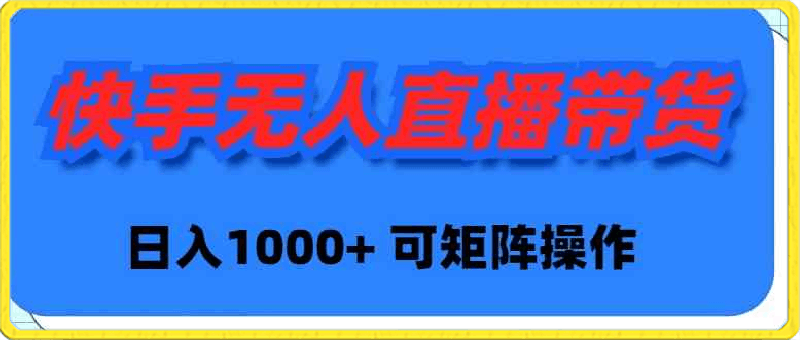 快手无人直播带货

日入1000+ 可矩阵操作